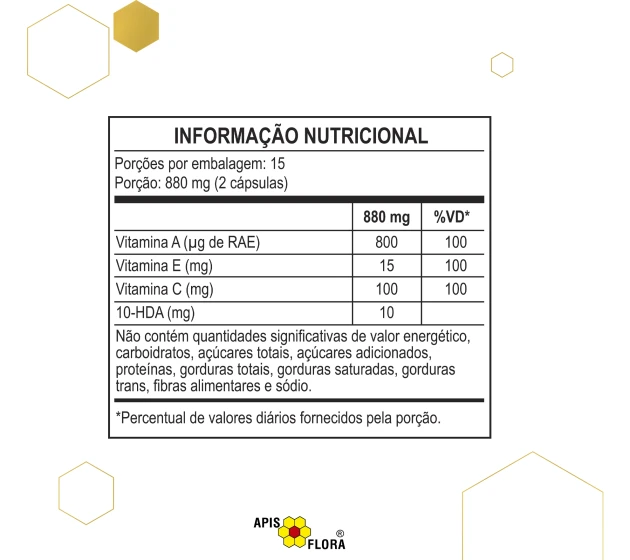 INFORMAÇÃO NUTRICIONAL

Porções por embalagem: 15
Porção: 880 mg (2 cápsulas)

| | 880 mg | %VD* |
|---|---|---|
| Vitamina A (µg de RAE) | 800 | 100 |
| Vitamina E (mg) | 15 | 100 |
| Vitamina C (mg) | 100 | 100 |
| 10-HDA (mg) | 10 | |

Não contém quantidades significativas de valor energético, carboidratos, açúcares totais, açúcares adicionados, proteínas, gorduras totais, gorduras saturadas, gorduras trans, fibras alimentares e sódio.

*Percentual de valores diários fornecidos pela porção.

APIS FLORA ®